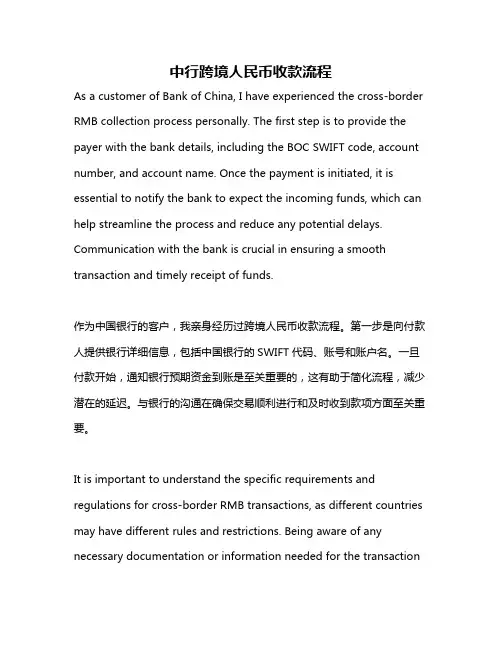 中行跨境人民币收款流程

As a customer of Bank of China, I have experienced the cross-border RMB collection process personally. The first step is to provide the payer with the bank details, including the BOC SWIFT code, account number, and account name. Once the payment is initiated, it is essential to notify the bank to expect the incoming funds, which can help streamline the process and reduce any potential delays. Communication with the bank is crucial in ensuring a smooth transaction and timely receipt of funds.

作为中国银行的客户，我亲身经历过跨境人民币收款流程。第一步是向付款人提供银行详细信息，包括中国银行的 SWIFT 代码、账号和账户名。一旦付款开始，通知银行预期资金到账是至关重要的，这有助于简化流程，减少潜在的延迟。与银行的沟通在确保交易顺利进行和及时收到款项方面至关重要。

It is important to understand the specific requirements and regulations for cross-border RMB transactions, as different countries may have different rules and restrictions. Being aware of any necessary documentation or information needed for the transaction